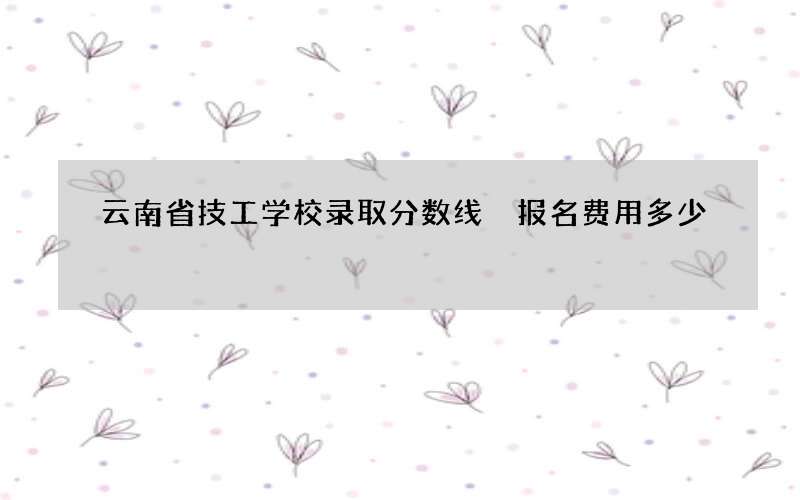 云南省技工学校录取分数线　报名费用多少